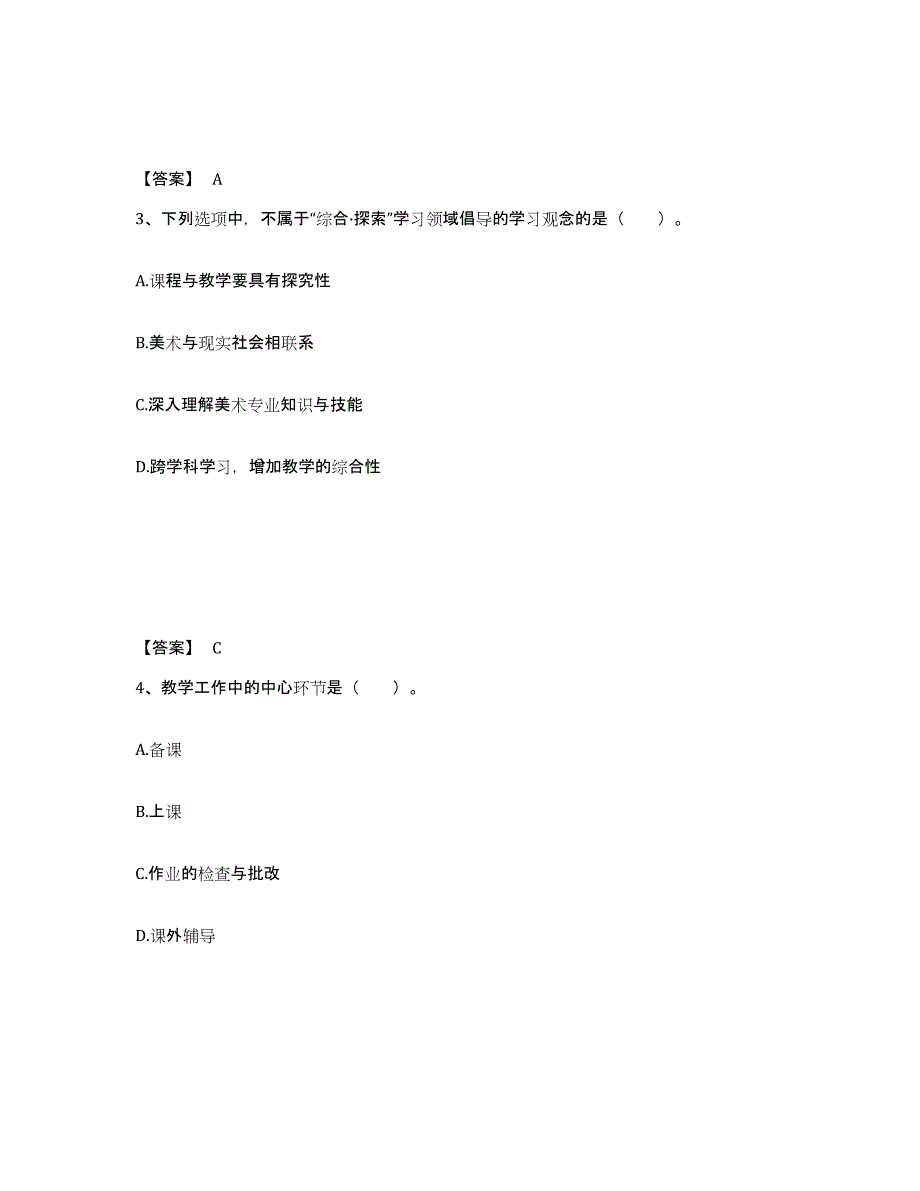 【答案】 A

3、下列选项中，不属于“综合·探索”学习领域倡导的学习观念的是（　　）。

A.课程与教学要具有探究性

B.美术与现实社会相联系

C.深入理解美术专业知识与技能

D.跨学科学习，增加教学的综合性

【答案】 C

4、教学工作中的中心环节是（　　）。

A.备课

B.上课

C.作业的检查与批改

D.课外辅导